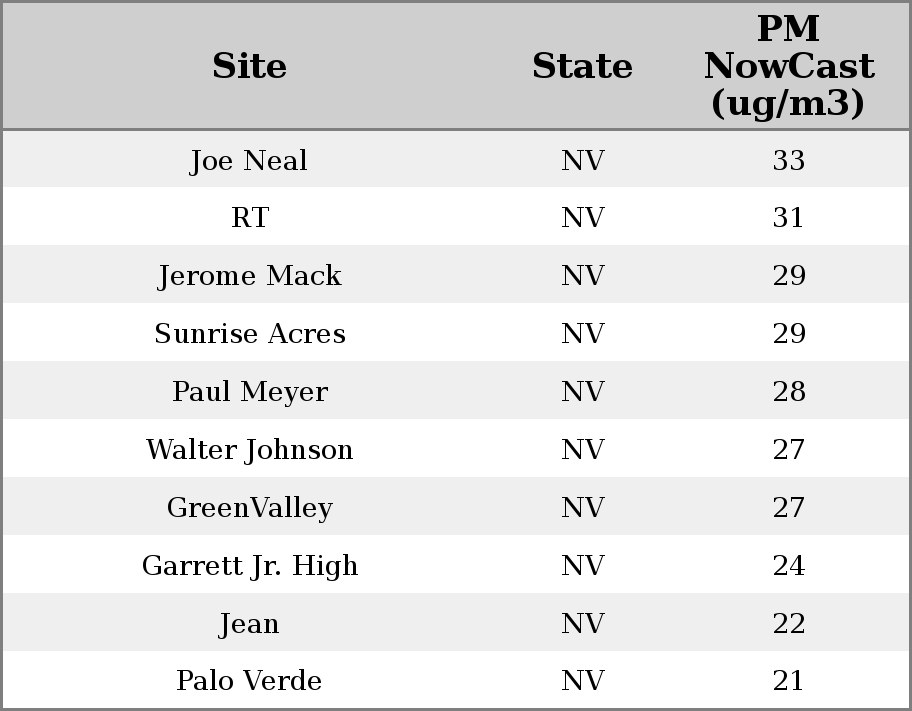 | Site | State | PM NowCast (ug/m3) |
|---|---|---|
| Joe Neal | NV | 33 |
| RT | NV | 31 |
| Jerome Mack | NV | 29 |
| Sunrise Acres | NV | 29 |
| Paul Meyer | NV | 28 |
| Walter Johnson | NV | 27 |
| GreenValley | NV | 27 |
| Garrett Jr. High | NV | 24 |
| Jean | NV | 22 |
| Palo Verde | NV | 21 |